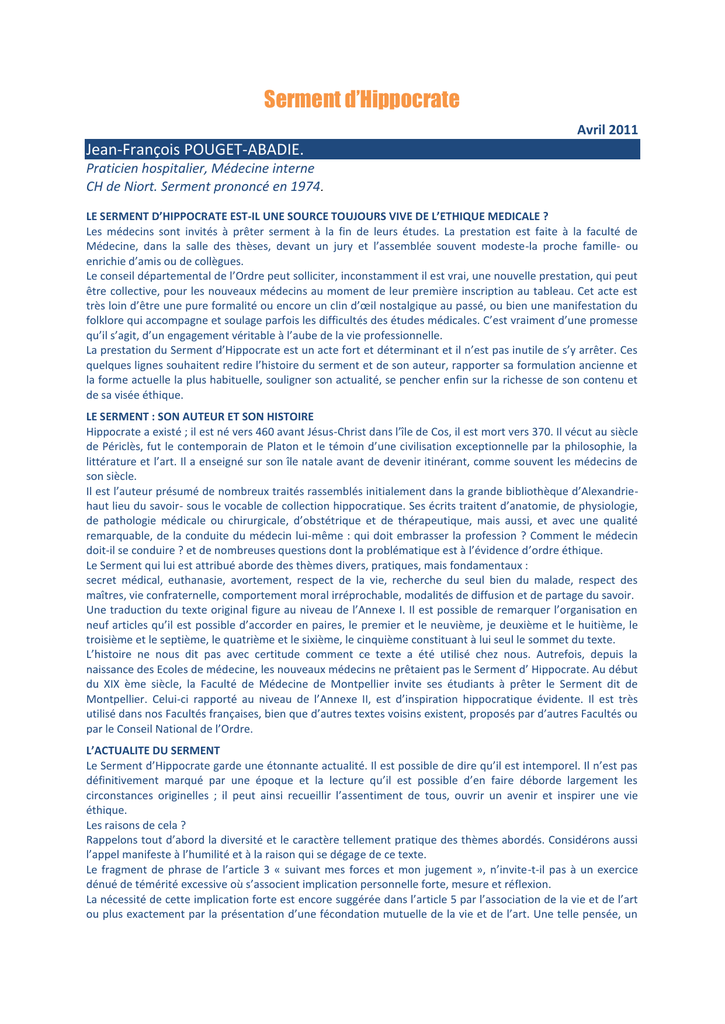 Serment d'Hippocrate

Avril 2011

Jean-François POUGET-ABADIE.
Praticien hospitalier, Médecine interne
CH de Niort. Serment prononcé en 1974.

LE SERMENT D'HIPPOCRATE EST-IL UNE SOURCE TOUJOURS VIVE DE L'ETHIQUE MEDICALE ?
Les médecins sont invités à prêter serment à la fin de leurs études. La prestation est faite à la faculté de Médecine, dans la salle des thèses, devant un jury et l'assemblée souvent modeste-la proche famille- ou enrichie d'amis ou de collègues.
Le conseil départemental de l'Ordre peut solliciter, inconstamment il est vrai, une nouvelle prestation, qui peut être collective, pour les nouveaux médecins au moment de leur première inscription au tableau. Cet acte est très loin d'être une pure formalité ou encore un clin d'œil nostalgique au passé, ou bien une manifestation du folklore qui accompagne et soulage parfois les difficultés des études médicales. C'est vraiment d'une promesse qu'il s'agit, d'un engagement véritable à l'aube de la vie professionnelle.
La prestation du Serment d'Hippocrate est un acte fort et déterminant et il n'est pas inutile de s'y arrêter. Ces quelques lignes souhaitent redire l'histoire du serment et de son auteur, rapporter sa formulation ancienne et la forme actuelle la plus habituelle, souligner son actualité, se pencher enfin sur la richesse de son contenu et de sa visée éthique.

LE SERMENT : SON AUTEUR ET SON HISTOIRE
Hippocrate a existé ; il est né vers 460 avant Jésus-Christ dans l'île de Cos, il est mort vers 370. Il vécut au siècle de Périclès, fut le contemporain de Platon et le témoin d'une civilisation exceptionnelle par la philosophie, la littérature et l'art. Il a enseigné sur son île natale avant de devenir itinérant, comme souvent les médecins de son siècle.
Il est l'auteur présumé de nombreux traités rassemblés initialement dans la grande bibliothèque d'Alexandrie-haut lieu du savoir- sous le vocable de collection hippocratique. Ses écrits traitent d'anatomie, de physiologie, de pathologie médicale ou chirurgicale, d'obstétrique et de thérapeutique, mais aussi, et avec une qualité remarquable, de la conduite du médecin lui-même : qui doit embrasser la profession ? Comment le médecin doit-il se conduire ? et de nombreuses questions dont la problématique est à l'évidence d'ordre éthique.
Le Serment qui lui est attribué aborde des thèmes divers, pratiques, mais fondamentaux :
secret médical, euthanasie, avortement, respect de la vie, recherche du seul bien du malade, respect des maîtres, vie confraternelle, comportement moral irréprochable, modalités de diffusion et de partage du savoir.
Une traduction du texte original figure au niveau de l'Annexe I. Il est possible de remarquer l'organisation en neuf articles qu'il est possible d'accorder en paires, le premier et le neuvième, je deuxième et le huitième, le troisième et le septième, le quatrième et le sixième, le cinquième constituant à lui seul le sommet du texte.
L'histoire ne nous dit pas avec certitude comment ce texte a été utilisé chez nous. Autrefois, depuis la naissance des Ecoles de médecine, les nouveaux médecins ne prêtaient pas le Serment d' Hippocrate. Au début du XIX ème siècle, la Faculté de Médecine de Montpellier invite ses étudiants à prêter le Serment dit de Montpellier. Celui-ci rapporté au niveau de l'Annexe II, est d'inspiration hippocratique évidente. Il est très utilisé dans nos Facultés françaises, bien que d'autres textes voisins existent, proposés par d'autres Facultés ou par le Conseil National de l'Ordre.

L'ACTUALITE DU SERMENT
Le Serment d'Hippocrate garde une étonnante actualité. Il est possible de dire qu'il est intemporel. Il n'est pas définitivement marqué par une époque et la lecture qu'il est possible d'en faire déborde largement les circonstances originelles ; il peut ainsi recueillir l'assentiment de tous, ouvrir un avenir et inspirer une vie éthique.
Les raisons de cela ?
Rappelons tout d'abord la diversité et le caractère tellement pratique des thèmes abordés. Considérons aussi l'appel manifeste à l'humilité et à la raison qui se dégage de ce texte.
Le fragment de phrase de l'article 3 « suivant mes forces et mon jugement », n'invite-t-il pas à un exercice dénué de témérité excessive où s'associent implication personnelle forte, mesure et réflexion.
La nécessité de cette implication forte est encore suggérée dans l'article 5 par l'association de la vie et de l'art ou plus exactement par la présentation d'une fécondation mutuelle de la vie et de l'art. Une telle pensée, un